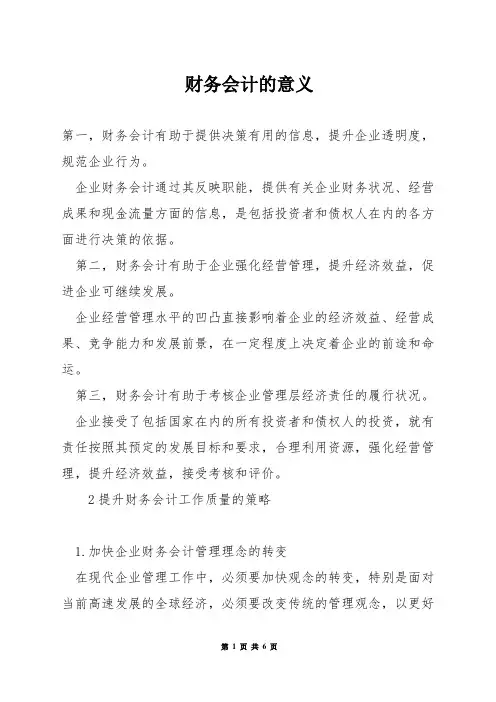 财务会计的意义

第一，财务会计有助于提供决策有用的信息，提升企业透明度，规范企业行为。

企业财务会计通过其反映职能，提供有关企业财务状况、经营成果和现金流量方面的信息，是包括投资者和债权人在内的各方面进行决策的依据。

第二，财务会计有助于企业强化经营管理，提升经济效益，促进企业可继续发展。

企业经营管理水平的凹凸直接影响着企业的经济效益、经营成果、竞争能力和发展前景，在一定程度上决定着企业的前途和命运。

第三，财务会计有助于考核企业管理层经济责任的履行状况。

企业接受了包括国家在内的所有投资者和债权人的投资，就有责任按照其预定的发展目标和要求，合理利用资源，强化经营管理，提升经济效益，接受考核和评价。

2 提升财务会计工作质量的策略

1.加快企业财务会计管理理念的转变

在现代企业管理工作中，必须要加快观念的转变，特别是面对当前高速发展的全球经济，必须要改变传统的管理观念，以更好

第 1 页 共 6 页